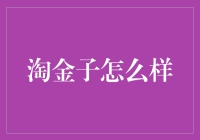 淘金子怎么样